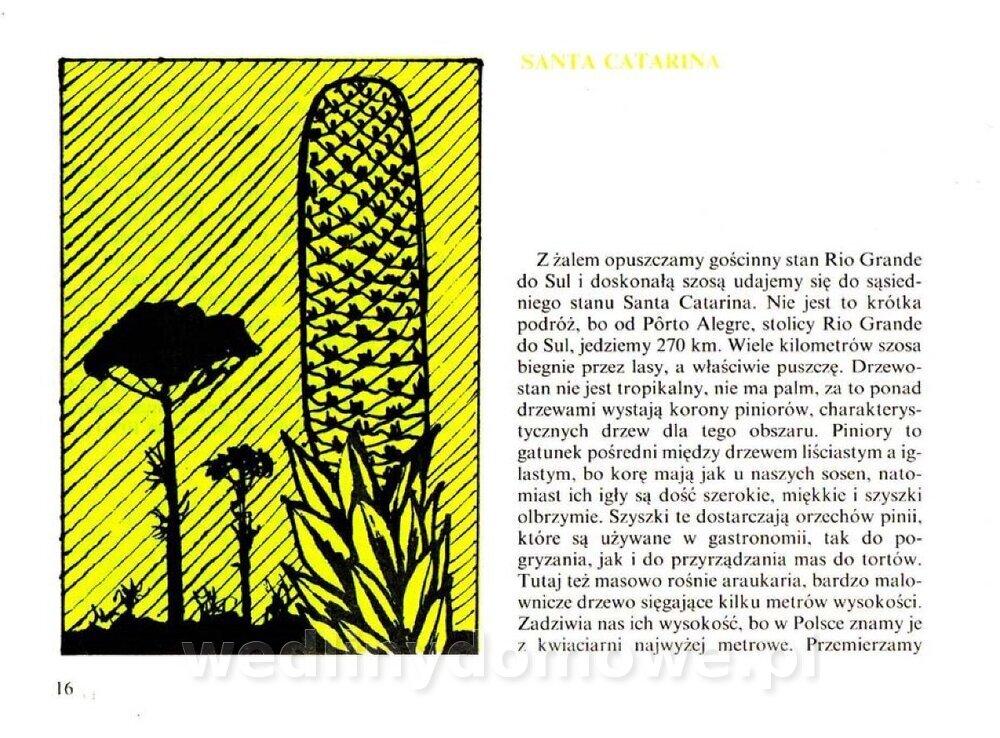 SANTA CATARINA

Z żalem opuszczamy gościnny stan Rio Grande do Sul i doskonałą szosą udajemy się do sąsiedniego stanu Santa Catarina. Nie jest to krótka podróż, bo od Pôrto Alegre, stolicy Rio Grande do Sul, jedziemy 270 km. Wiele kilometrów szosa biegnie przez lasy, a właściwie puszczę. Drzewostan nie jest tropikalny, nie ma palm, za to ponad drzewami wystają korony piniorów, charakterystycznych drzew dla tego obszaru. Piniory to gatunek pośredni między drzewem liściastym a iglastym, bo korę mają jak u naszych sosen, natomiast ich igły są dość szerokie, miękkie i szyszki olbrzymie. Szyszki te dostarczają orzechów pinii, które są używane w gastronomii, tak do pogryzania, jak i do przyrządzania mas do tortów. Tutaj też masowo rośnie araukaria, bardzo malownicze drzewo sięgające kilku metrów wysokości. Zadziwia nas ich wysokość, bo w Polsce znamy je z kwiaciarni najwyżej metrowe. Przemierzamy

wedlinydomowe.pl

16